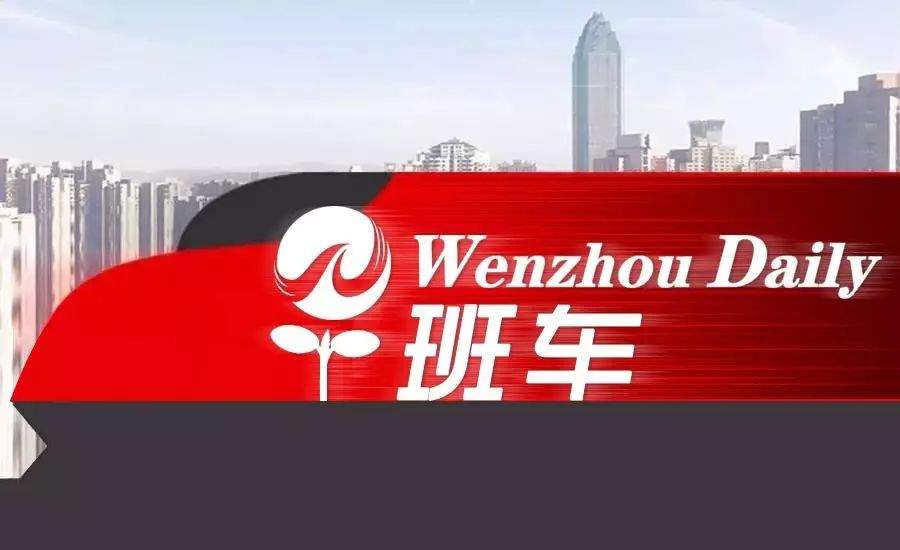 Wenzhou Daily
班车